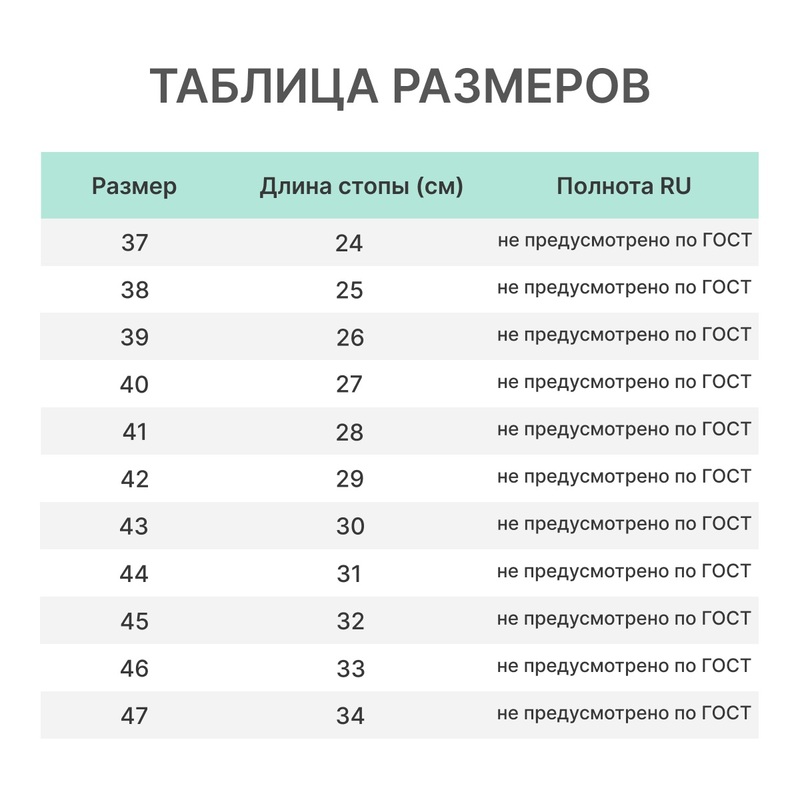 ТАБЛИЦА РАЗМЕРОВ

| Размер | Длина стопы (см) | Полнота RU |
|---|---|---|
| 37 | 24 | не предусмотрено по ГОСТ |
| 38 | 25 | не предусмотрено по ГОСТ |
| 39 | 26 | не предусмотрено по ГОСТ |
| 40 | 27 | не предусмотрено по ГОСТ |
| 41 | 28 | не предусмотрено по ГОСТ |
| 42 | 29 | не предусмотрено по ГОСТ |
| 43 | 30 | не предусмотрено по ГОСТ |
| 44 | 31 | не предусмотрено по ГОСТ |
| 45 | 32 | не предусмотрено по ГОСТ |
| 46 | 33 | не предусмотрено по ГОСТ |
| 47 | 34 | не предусмотрено по ГОСТ |